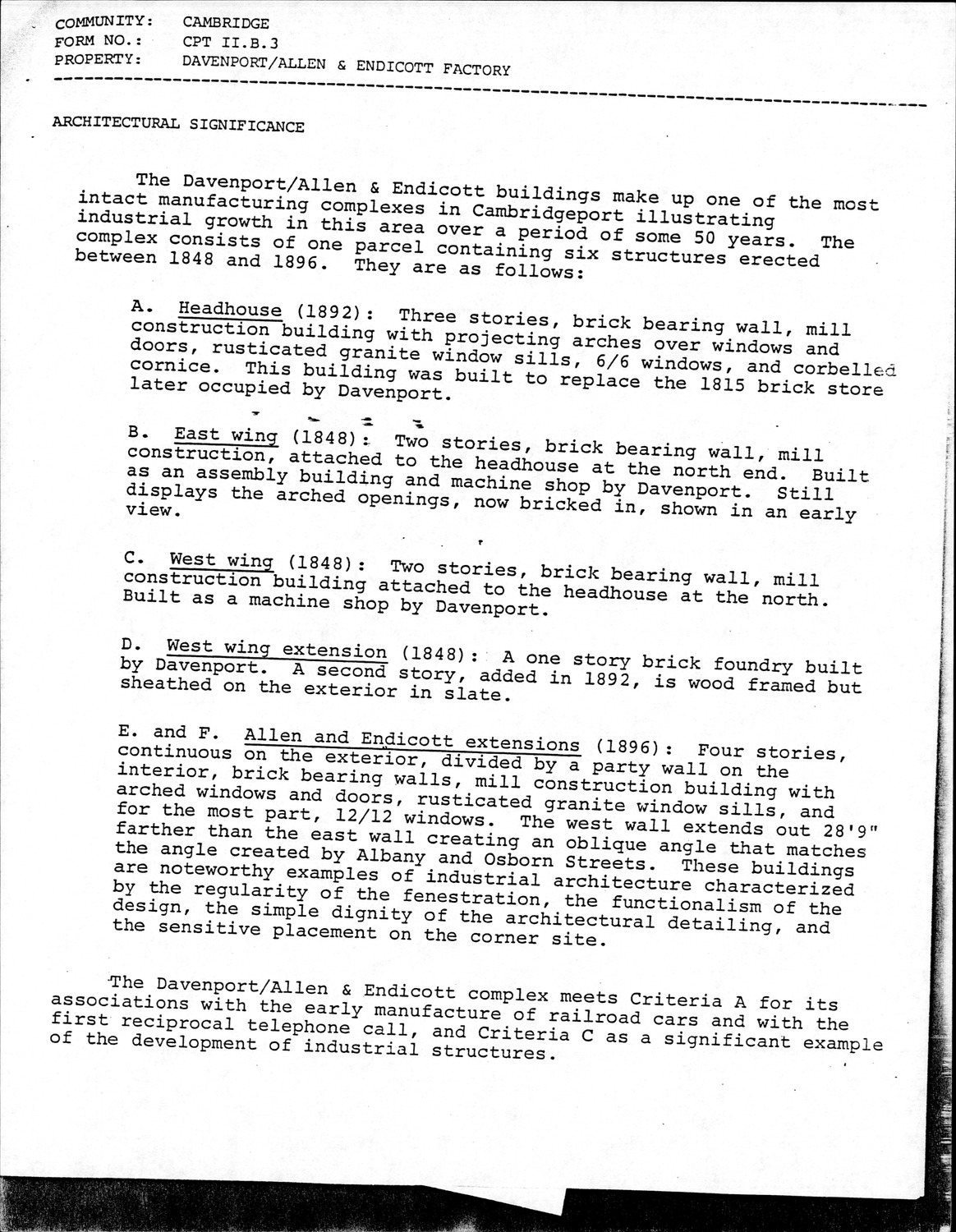 COMMUNITY: CAMBRIDGE
FORM NO.: CPT II.B.3
PROPERTY: DAVENPORT/ALLEN & ENDICOTT FACTORY

ARCHITECTURAL SIGNIFICANCE

The Davenport/Allen & Endicott buildings make up one of the most intact manufacturing complexes in Cambridgeport illustrating industrial growth in this area over a period of some 50 years. The complex consists of one parcel containing six structures erected between 1848 and 1896. They are as follows:

A. Headhouse (1892): Three stories, brick bearing wall, mill construction building with projecting arches over windows and doors, rusticated granite window sills, 6/6 windows, and corbelled cornice. This building was built to replace the 1815 brick store later occupied by Davenport.

B. East wing (1848): Two stories, brick bearing wall, mill construction, attached to the headhouse at the north end. Built as an assembly building and machine shop by Davenport. Still displays the arched openings, now bricked in, shown in an early view.

C. West wing (1848): Two stories, brick bearing wall, mill construction building attached to the headhouse at the north. Built as a machine shop by Davenport.

D. West wing extension (1848): A one story brick foundry built by Davenport. A second story, added in 1892, is wood framed but sheathed on the exterior in slate.

E. and F. Allen and Endicott extensions (1896): Four stories, continuous on the exterior, divided by a party wall on the interior, brick bearing walls, mill construction building with arched windows and doors, rusticated granite window sills, and for the most part, 12/12 windows. The west wall extends out 28'9" farther than the east wall creating an oblique angle that matches the angle created by Albany and Osborn Streets. These buildings are noteworthy examples of industrial architecture characterized by the regularity of the fenestration, the functionalism of the design, the simple dignity of the architectural detailing, and the sensitive placement on the corner site.

The Davenport/Allen & Endicott complex meets Criteria A for its associations with the early manufacture of railroad cars and with the first reciprocal telephone call, and Criteria C as a significant example of the development of industrial structures.